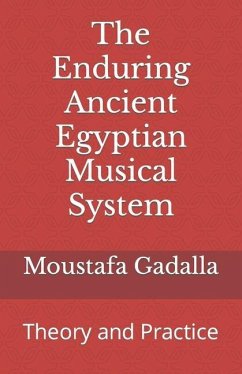 The Enduring Ancient Egyptian Musical System

Moustafa Gadalla

Theory and Practice